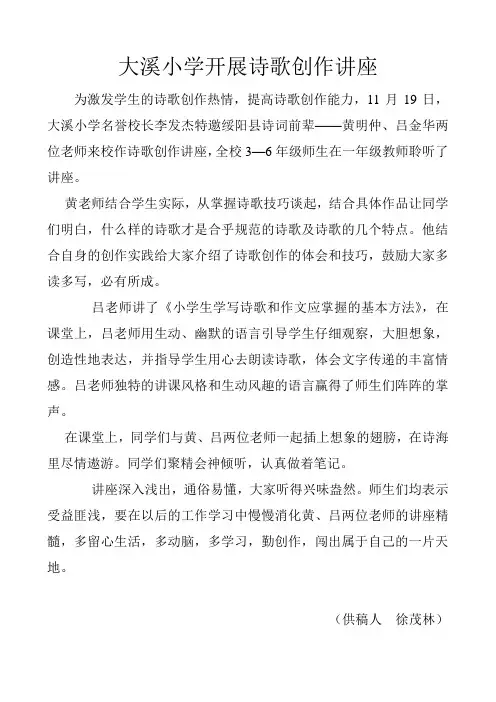 大溪小学开展诗歌创作讲座

为激发学生的诗歌创作热情，提高诗歌创作能力，11 月 19 日，大溪小学名誉校长李发杰特邀绥阳县诗词前辈——黄明仲、吕金华两位老师来校作诗歌创作讲座，全校 3—6 年级师生在一年级教师聆听了讲座。

黄老师结合学生实际，从掌握诗歌技巧谈起，结合具体作品让同学们明白，什么样的诗歌才是合乎规范的诗歌及诗歌的几个特点。他结合自身的创作实践给大家介绍了诗歌创作的体会和技巧，鼓励大家多读多写，必有所成。

吕老师讲了《小学生学写诗歌和作文应掌握的基本方法》，在课堂上，吕老师用生动、幽默的语言引导学生仔细观察，大胆想象，创造性地表达，并指导学生用心去朗读诗歌，体会文字传递的丰富情感。吕老师独特的讲课风格和生动风趣的语言赢得了师生们阵阵的掌声。

在课堂上，同学们与黄、吕两位老师一起插上想象的翅膀，在诗海里尽情遨游。同学们聚精会神倾听，认真做着笔记。

讲座深入浅出，通俗易懂，大家听得兴味盎然。师生们均表示受益匪浅，要在以后的工作学习中慢慢消化黄、吕两位老师的讲座精髓，多留心生活，多动脑，多学习，勤创作，闯出属于自己的一片天地。

（供稿人　徐茂林）